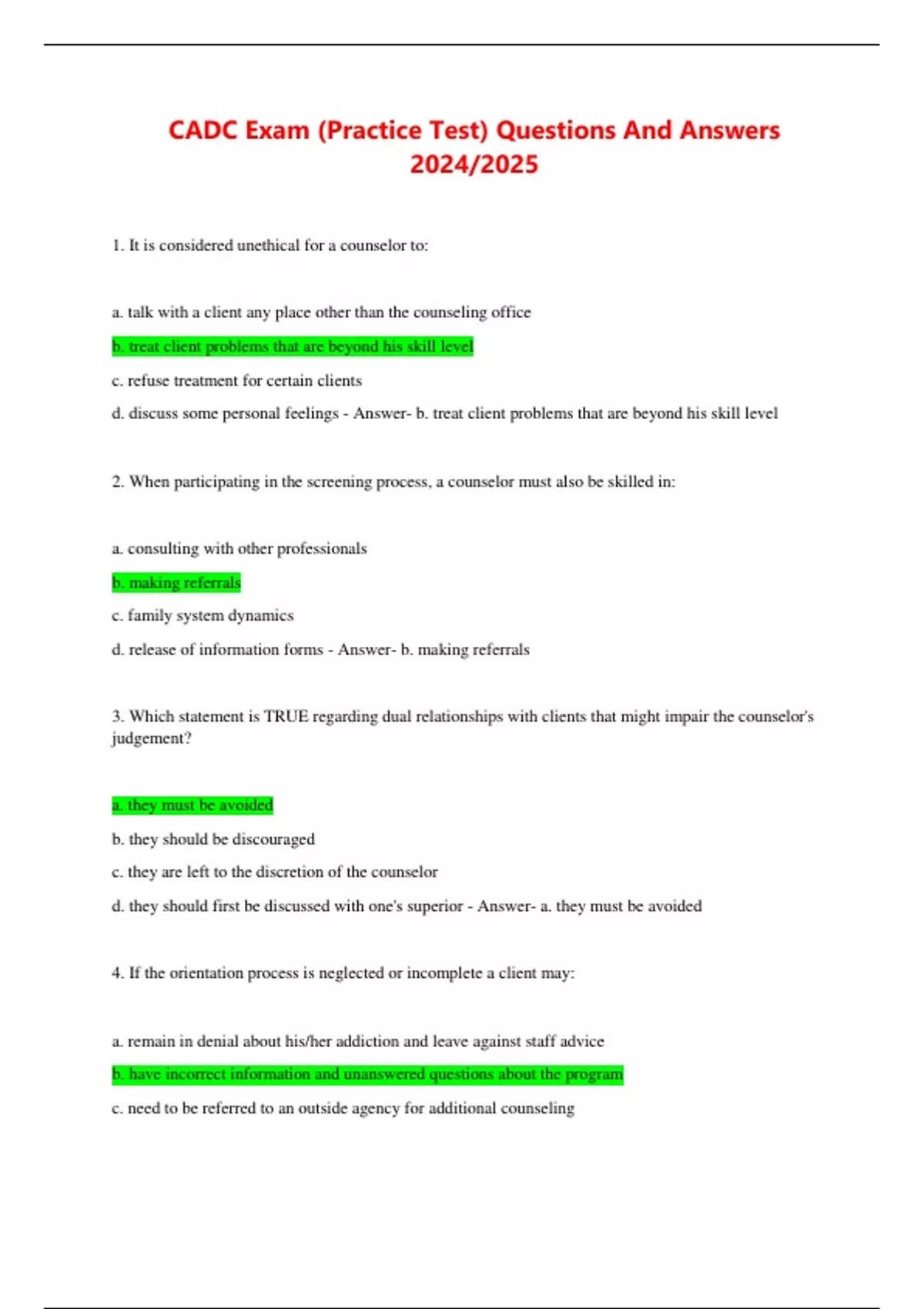 CADC Exam (Practice Test) Questions And Answers 2024/2025

1. It is considered unethical for a counselor to:

a. talk with a client any place other than the counseling office

b. treat client problems that are beyond his skill level

c. refuse treatment for certain clients

d. discuss some personal feelings - Answer- b. treat client problems that are beyond his skill level

2. When participating in the screening process, a counselor must also be skilled in:

a. consulting with other professionals

b. making referrals

c. family system dynamics

d. release of information forms - Answer- b. making referrals

3. Which statement is TRUE regarding dual relationships with clients that might impair the counselor's judgement?

a. they must be avoided

b. they should be discouraged

c. they are left to the discretion of the counselor

d. they should first be discussed with one's superior - Answer- a. they must be avoided

4. If the orientation process is neglected or incomplete a client may:

a. remain in denial about his/her addiction and leave against staff advice

b. have incorrect information and unanswered questions about the program

c. need to be referred to an outside agency for additional counseling